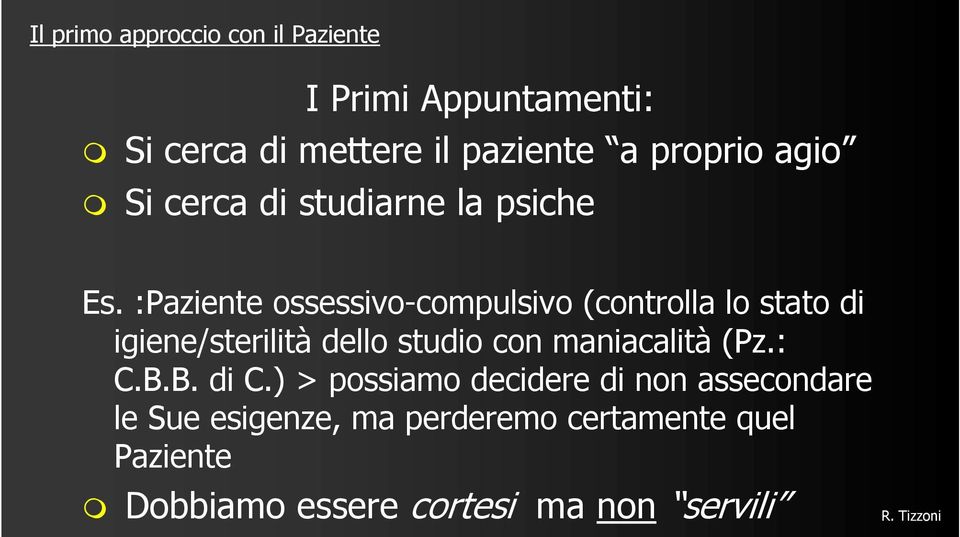 Il primo approccio con il Paziente

I Primi Appuntamenti:

Si cerca di mettere il paziente “a proprio agio”

Si cerca di studiarne la psiche

Es. :Paziente ossessivo-compulsivo (controlla lo stato di igiene/sterilità dello studio con maniacalità (Pz.: C.B.B. di C.) > possiamo decidere di non assecondare le Sue esigenze, ma perderemo certamente quel Paziente

Dobbiamo essere cortesi ma non “servili”

R. Tizzoni